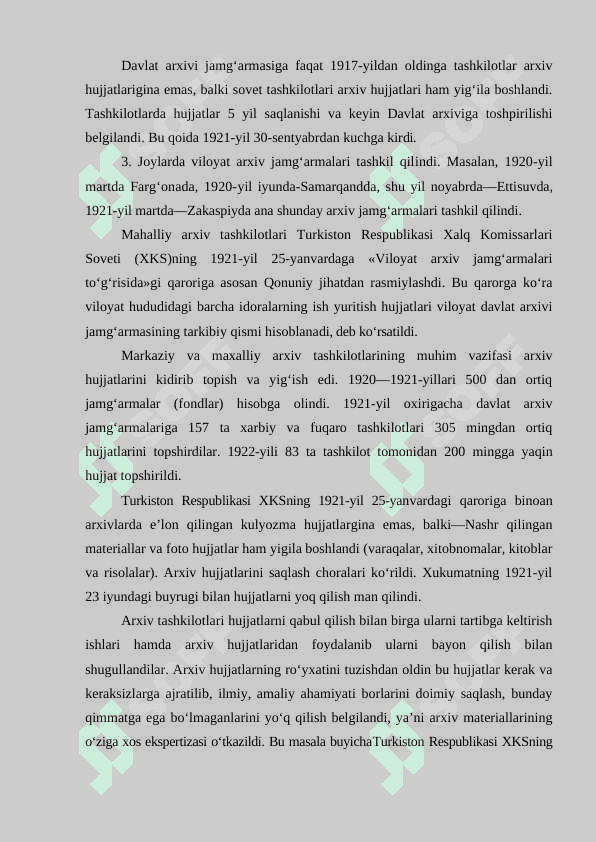 Davlat arxivi jamg‘armasiga faqat 1917-yildan oldinga tashkilotlar arxiv hujjatlarigina emas, balki sovet tashkilotlari arxiv hujjatlari ham yig‘ila boshlandi. Tashkilotlarda hujjatlar 5 yil saqlanishi va keyin Davlat arxiviga toshpirilishi belgilandi. Bu qoida 1921-yil 30-sentyabrdan kuchga kirdi.

3. Joylarda viloyat arxiv jamg‘armalari tashkil qilindi. Masalan, 1920-yil martda Farg‘onada, 1920-yil iyunda-Samarqandda, shu yil noyabrda—Ettisuvda, 1921-yil martda—Zakaspiyda ana shunday arxiv jamg‘armalari tashkil qilindi.

Mahalliy arxiv tashkilotlari Turkiston Respublikasi Xalq Komissarlari Soveti (XKS)ning 1921-yil 25-yanvardaga «Viloyat arxiv jamg‘armalari to‘g‘risida»gi qaroriga asosan Qonuniy jihatdan rasmiylashdi. Bu qarorga ko‘ra viloyat hududidagi barcha idoralarning ish yuritish hujjatlari viloyat davlat arxivi jamg‘armasining tarkibiy qismi hisoblanadi, deb ko‘rsatildi.

Markaziy va maxalliy arxiv tashkilotlarining muhim vazifasi arxiv hujjatlarini kidirib topish va yig‘ish edi. 1920—1921-yillari 500 dan ortiq jamg‘armalar (fondlar) hisobga olindi. 1921-yil oxirigacha davlat arxiv jamg‘armalariga 157 ta xarbiy va fuqaro tashkilotlari 305 mingdan ortiq hujjatlarini topshirdilar. 1922-yili 83 ta tashkilot tomonidan 200 mingga yaqin hujjat topshirildi.

Turkiston Respublikasi XKSning 1921-yil 25-yanvardagi qaroriga binoan arxivlarda e’lon qilingan kulyozma hujjatlargina emas, balki—Nashr qilingan materiallar va foto hujjatlar ham yigila boshlandi (varaqalar, xitobnomalar, kitoblar va risolalar). Arxiv hujjatlarini saqlash choralari ko‘rildi. Xukumatning 1921-yil 23 iyundagi buyrugi bilan hujjatlarni yoq qilish man qilindi.

Arxiv tashkilotlari hujjatlarni qabul qilish bilan birga ularni tartibga keltirish ishlari hamda arxiv hujjatlaridan foydalanib ularni bayon qilish bilan shugullandilar. Arxiv hujjatlarning ro‘yxatini tuzishdan oldin bu hujjatlar kerak va keraksizlarga ajratilib, ilmiy, amaliy ahamiyati borlarini doimiy saqlash, bunday qimmatga ega bo‘lmaganlarini yo‘q qilish belgilandi, ya’ni arxiv materiallarining o‘ziga xos ekspertizasi o‘tkazildi. Bu masala buyichaTurkiston Respublikasi XKSning